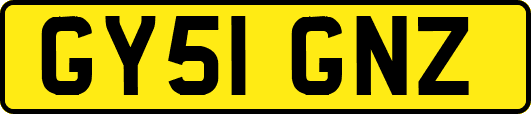 GY51 GNZ